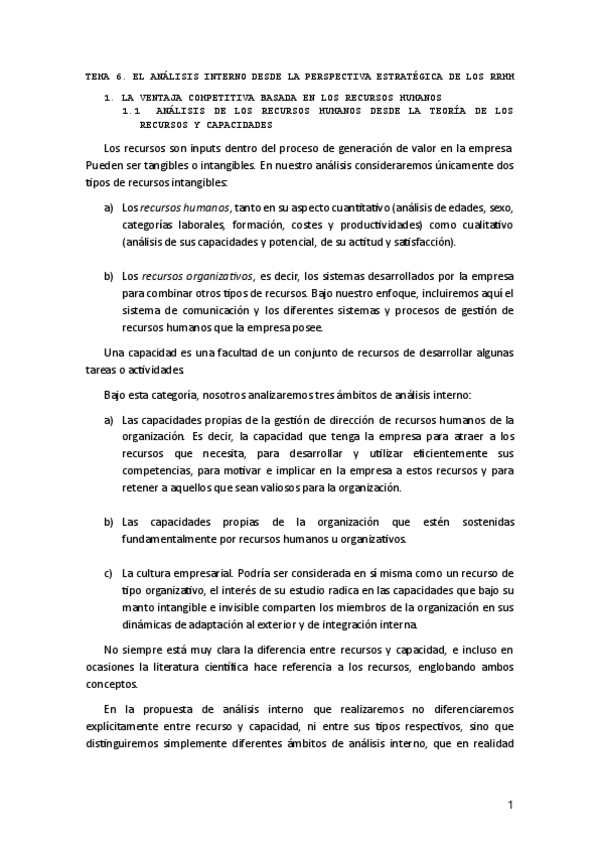 TEMA 6. EL ANÁLISIS INTERNO DESDE LA PERSPECTIVA ESTRATÉGICA DE LOS RRHH

1. LA VENTAJA COMPETITIVA BASADA EN LOS RECURSOS HUMANOS

1.1 ANÁLISIS DE LOS RECURSOS HUMANOS DESDE LA TEORÍA DE LOS RECURSOS Y CAPACIDADES

Los recursos son inputs dentro del proceso de generación de valor en la empresa. Pueden ser tangibles o intangibles. En nuestro análisis consideraremos únicamente dos tipos de recursos intangibles:

a) Los recursos humanos, tanto en su aspecto cuantitativo (análisis de edades, sexo, categorías laborales, formación, costes y productividades) como cualitativo (análisis de sus capacidades y potencial, de su actitud y satisfacción).

b) Los recursos organizativos, es decir, los sistemas desarrollados por la empresa para combinar otros tipos de recursos. Bajo nuestro enfoque, incluiremos aquí el sistema de comunicación y los diferentes sistemas y procesos de gestión de recursos humanos que la empresa posee.

Una capacidad es una facultad de un conjunto de recursos de desarrollar algunas tareas o actividades.

Bajo esta categoría, nosotros analizaremos tres ámbitos de análisis interno:

a) Las capacidades propias de la gestión de dirección de recursos humanos de la organización. Es decir, la capacidad que tenga la empresa para atraer a los recursos que necesita, para desarrollar y utilizar eficientemente sus competencias, para motivar e implicar en la empresa a estos recursos y para retener a aquellos que sean valiosos para la organización.

b) Las capacidades propias de la organización que estén sostenidas fundamentalmente por recursos humanos u organizativos.

c) La cultura empresarial. Podría ser considerada en sí misma como un recurso de tipo organizativo, el interés de su estudio radica en las capacidades que bajo su manto intangible e invisible comparten los miembros de la organización en sus dinámicas de adaptación al exterior y de integración interna.

No siempre está muy clara la diferencia entre recursos y capacidad, e incluso en ocasiones la literatura científica hace referencia a los recursos, englobando ambos conceptos.

En la propuesta de análisis interno que realizaremos no diferenciaremos explícitamente entre recurso y capacidad, ni entre sus tipos respectivos, sino que distinguiremos simplemente diferentes ámbitos de análisis interno, que en realidad

1